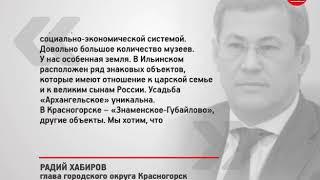 социально-экономической системой. Довольно большое количество музеев. У нас особенная земля. В Ильинском расположен ряд знаковых объектов, которые имеют отношение к царской семье и к великим сынам России. Усадьба «Архангельское» уникальна. В Красногорске – «Знаменское-Губайлово», другие объекты. Мы хотим, что

РАДИЙ ХАБИРОВ
глава городского округа Красногорск